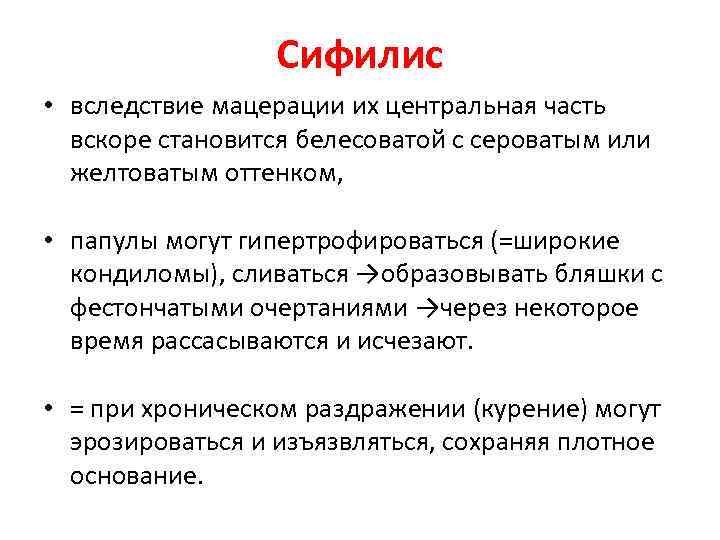 Сифилис

• вследствие мацерации их центральная часть вскоре становится белесоватой с сероватым или желтоватым оттенком,

• папулы могут гипертрофироваться (=широкие кондиломы), сливаться →образовывать бляшки с фестончатыми очертаниями →через некоторое время рассасываются и исчезают.

• = при хроническом раздражении (курение) могут эрозироваться и изъязвляться, сохраняя плотное основание.